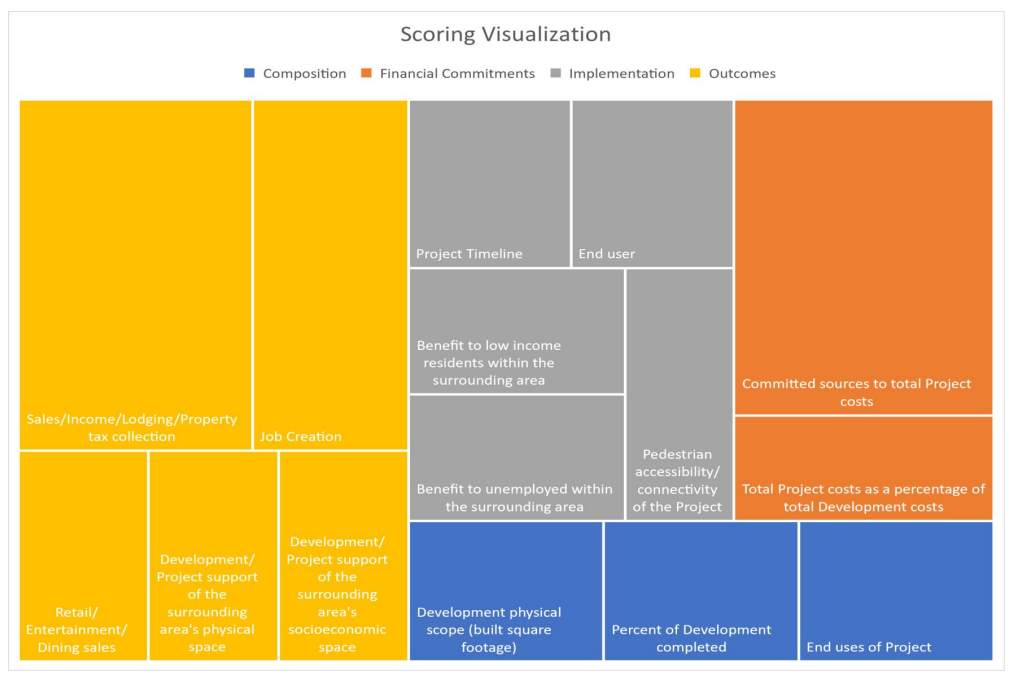 Scoring Visualization

Composition  Financial Commitments  Implementation  Outcomes

Sales/Income/Lodging/Property tax collection

Job Creation

Retail/ Entertainment/ Dining sales

Development/ Project support of the surrounding area's physical space

Development/ Project support of the surrounding area's socioeconomic space

Project Timeline

End user

Benefit to low income residents within the surrounding area

Benefit to unemployed within the surrounding area

Pedestrian accessibility/ connectivity of the Project

Committed sources to total Project costs

Total Project costs as a percentage of total Development costs

Development physical scope (built square footage)

Percent of Development completed

End uses of Project